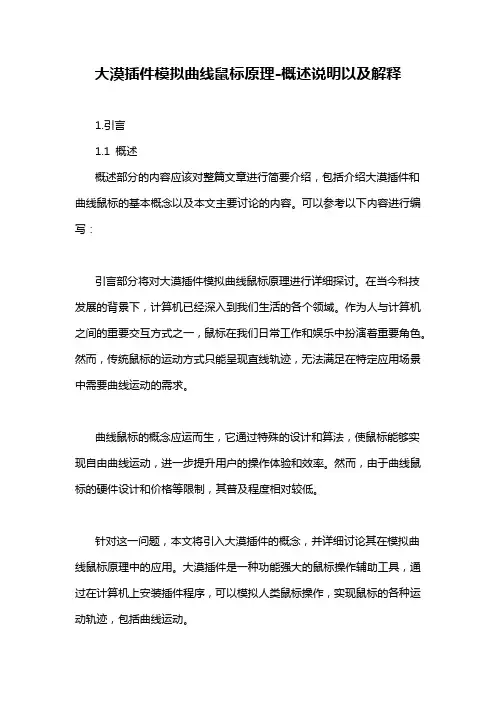 大漠插件模拟曲线鼠标原理-概述说明以及解释

1.引言

1.1 概述

概述部分的内容应该对整篇文章进行简要介绍，包括介绍大漠插件和曲线鼠标的基本概念以及本文主要讨论的内容。可以参考以下内容进行编写：

引言部分将对大漠插件模拟曲线鼠标原理进行详细探讨。在当今科技发展的背景下，计算机已经深入到我们生活的各个领域。作为人与计算机之间的重要交互方式之一，鼠标在我们日常工作和娱乐中扮演着重要角色。然而，传统鼠标的运动方式只能呈现直线轨迹，无法满足在特定应用场景中需要曲线运动的需求。

曲线鼠标的概念应运而生，它通过特殊的设计和算法，使鼠标能够实现自由曲线运动，进一步提升用户的操作体验和效率。然而，由于曲线鼠标的硬件设计和价格等限制，其普及程度相对较低。

针对这一问题，本文将引入大漠插件的概念，并详细讨论其在模拟曲线鼠标原理中的应用。大漠插件是一种功能强大的鼠标操作辅助工具，通过在计算机上安装插件程序，可以模拟人类鼠标操作，实现鼠标的各种运动轨迹，包括曲线运动。